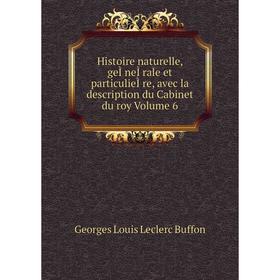 Histoire naturelle, gel nel rale et particuliel re, avec la description du Cabinet du roy Volume 6

Georges Louis Leclerc Buffon